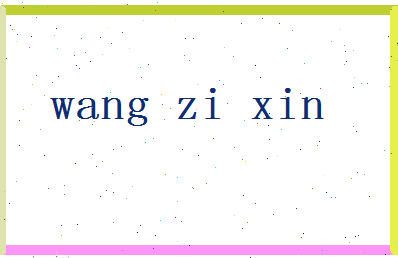 wang zi xin